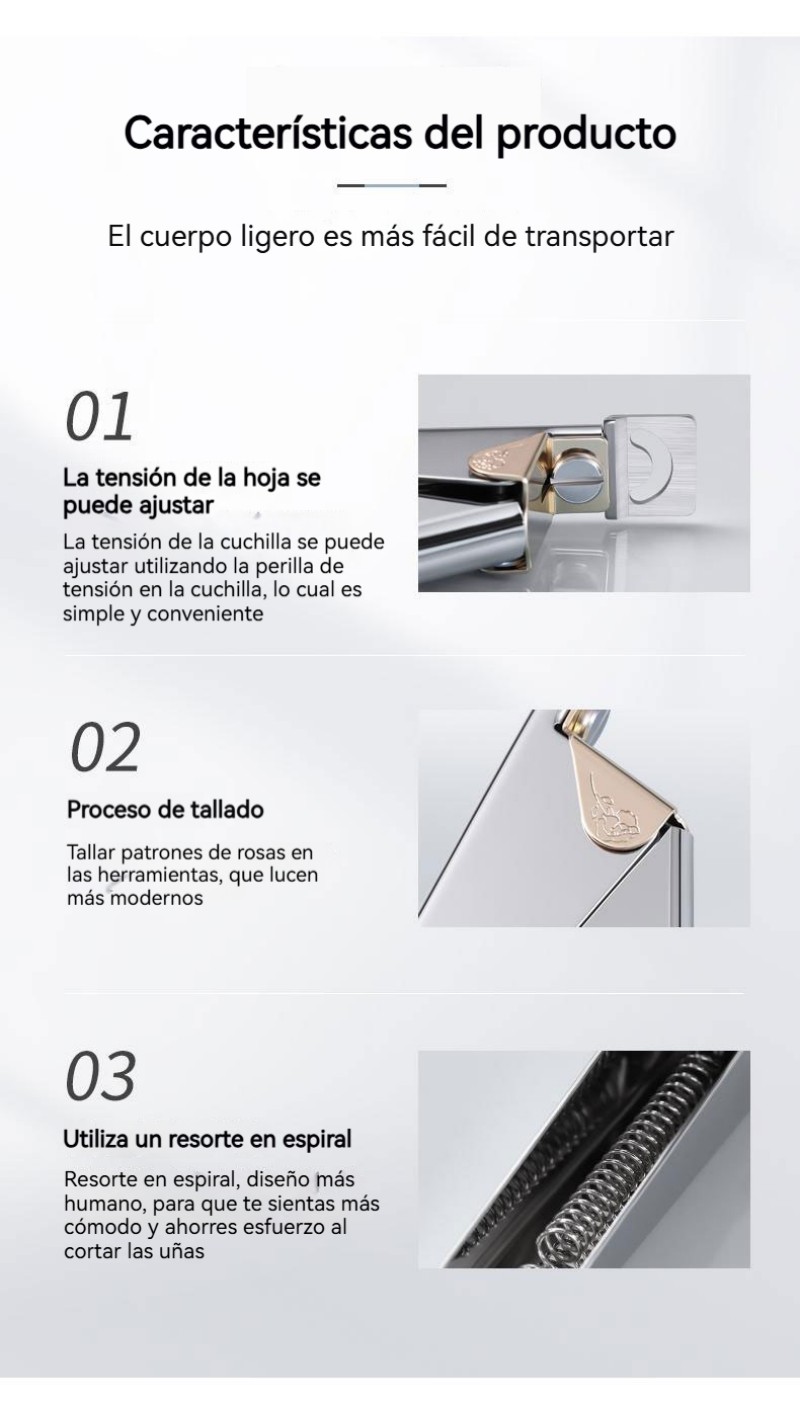 Características del producto

El cuerpo ligero es más fácil de transportar

01

La tensión de la hoja se puede ajustar

La tensión de la cuchilla se puede ajustar utilizando la perilla de tensión en la cuchilla, lo cual es simple y conveniente

02

Proceso de tallado

Tallar patrones de rosas en las herramientas, que lucen más modernos

03

Utiliza un resorte en espiral

Resorte en espiral, diseño más humano, para que te sientas más cómodo y ahorres esfuerzo al cortar las uñas